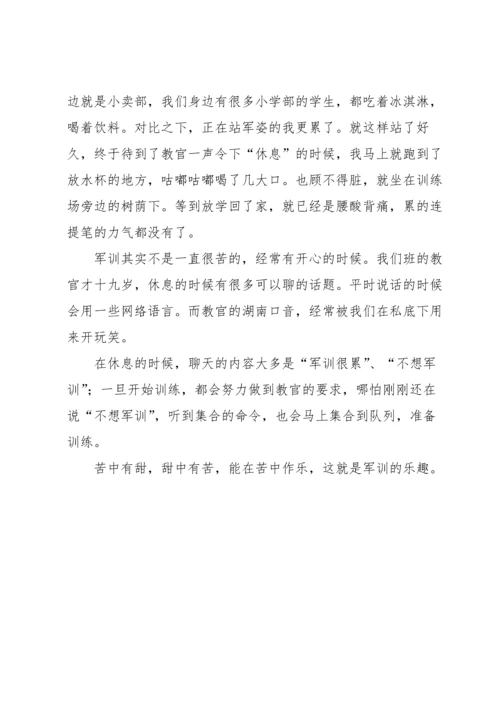 边就是小卖部，我们身边有很多小学部的学生，都吃着冰淇淋，喝着饮料。对比之下，正在站军姿的我更累了。就这样站了好久，终于待到了教官一声令下“休息”的时候，我马上就跑到了放水杯的地方，咕嘟咕嘟喝了几大口。也顾不得脏，就坐在训练场旁边的树荫下。等到放学回了家，就已经是腰酸背痛，累的连提笔的力气都没有了。

军训其实不是一直很苦的，经常有开心的时候。我们班的教官才十九岁，休息的时候有很多可以聊的话题。平时说话的时候会用一些网络语言。而教官的湖南口音，经常被我们在私底下用来开玩笑。

在休息的时候，聊天的内容大多是“军训很累”、“不想军训”；一旦开始训练，都会努力做到教官的要求，哪怕刚刚还在说“不想军训”，听到集合的命令，也会马上集合到队列，准备训练。

苦中有甜，甜中有苦，能在苦中作乐，这就是军训的乐趣。